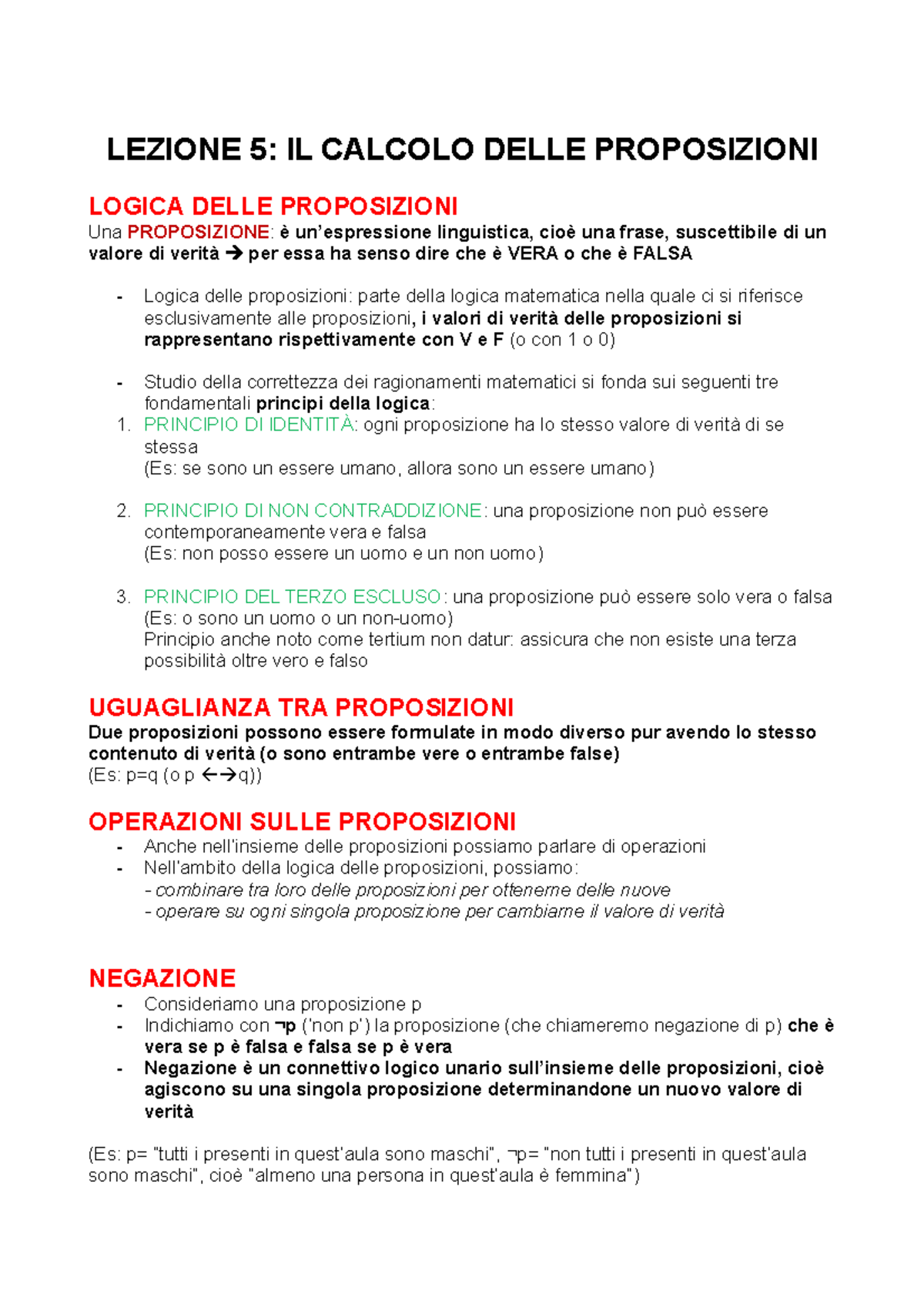 LEZIONE 5: IL CALCOLO DELLE PROPOSIZIONI

LOGICA DELLE PROPOSIZIONI

Una PROPOSIZIONE: è un'espressione linguistica, cioè una frase, suscettibile di un valore di verità → per essa ha senso dire che è VERA o che è FALSA

- Logica delle proposizioni: parte della logica matematica nella quale ci si riferisce esclusivamente alle proposizioni, i valori di verità delle proposizioni si rappresentano rispettivamente con V e F (o con 1 o 0)

- Studio della correttezza dei ragionamenti matematici si fonda sui seguenti tre fondamentali principi della logica:

1. PRINCIPIO DI IDENTITÀ: ogni proposizione ha lo stesso valore di verità di se stessa
(Es: se sono un essere umano, allora sono un essere umano)

2. PRINCIPIO DI NON CONTRADDIZIONE: una proposizione non può essere contemporaneamente vera e falsa
(Es: non posso essere un uomo e un non uomo)

3. PRINCIPIO DEL TERZO ESCLUSO: una proposizione può essere solo vera o falsa
(Es: o sono un uomo o un non-uomo)
Principio anche noto come tertium non datur: assicura che non esiste una terza possibilità oltre vero e falso

UGUAGLIANZA TRA PROPOSIZIONI

Due proposizioni possono essere formulate in modo diverso pur avendo lo stesso contenuto di verità (o sono entrambe vere o entrambe false)
(Es: p=q (o p ←→q))

OPERAZIONI SULLE PROPOSIZIONI

- Anche nell'insieme delle proposizioni possiamo parlare di operazioni
- Nell'ambito della logica delle proposizioni, possiamo:
- combinare tra loro delle proposizioni per ottenerne delle nuove
- operare su ogni singola proposizione per cambiarne il valore di verità

NEGAZIONE

- Consideriamo una proposizione p
- Indichiamo con ¬p ('non p') la proposizione (che chiameremo negazione di p) che è vera se p è falsa e falsa se p è vera
- Negazione è un connettivo logico unario sull'insieme delle proposizioni, cioè agiscono su una singola proposizione determinandone un nuovo valore di verità

(Es: p= "tutti i presenti in quest'aula sono maschi", ¬p= "non tutti i presenti in quest'aula sono maschi", cioè "almeno una persona in quest'aula è femmina")